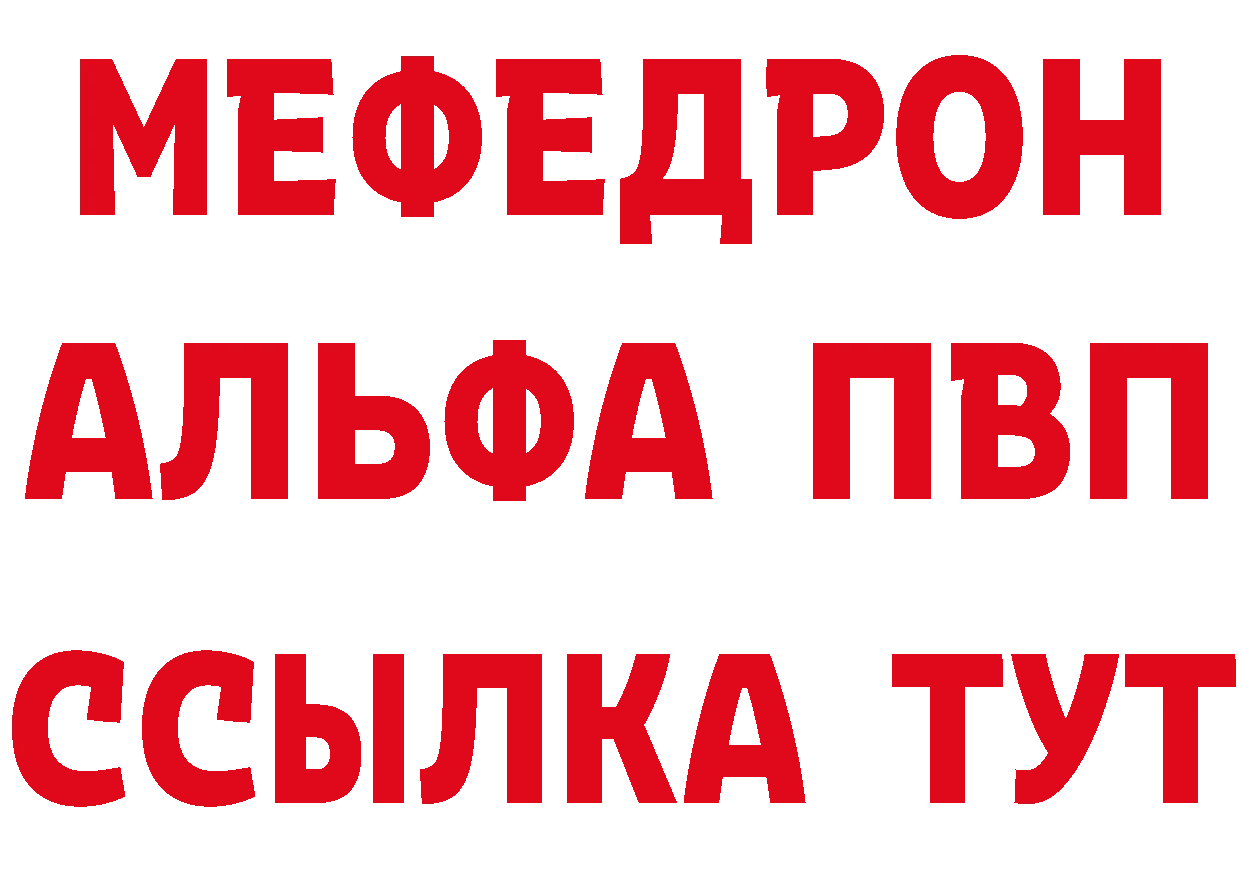 МЕФЕДРОН
АЛЬФА ПВП
ССЫЛКА ТУТ